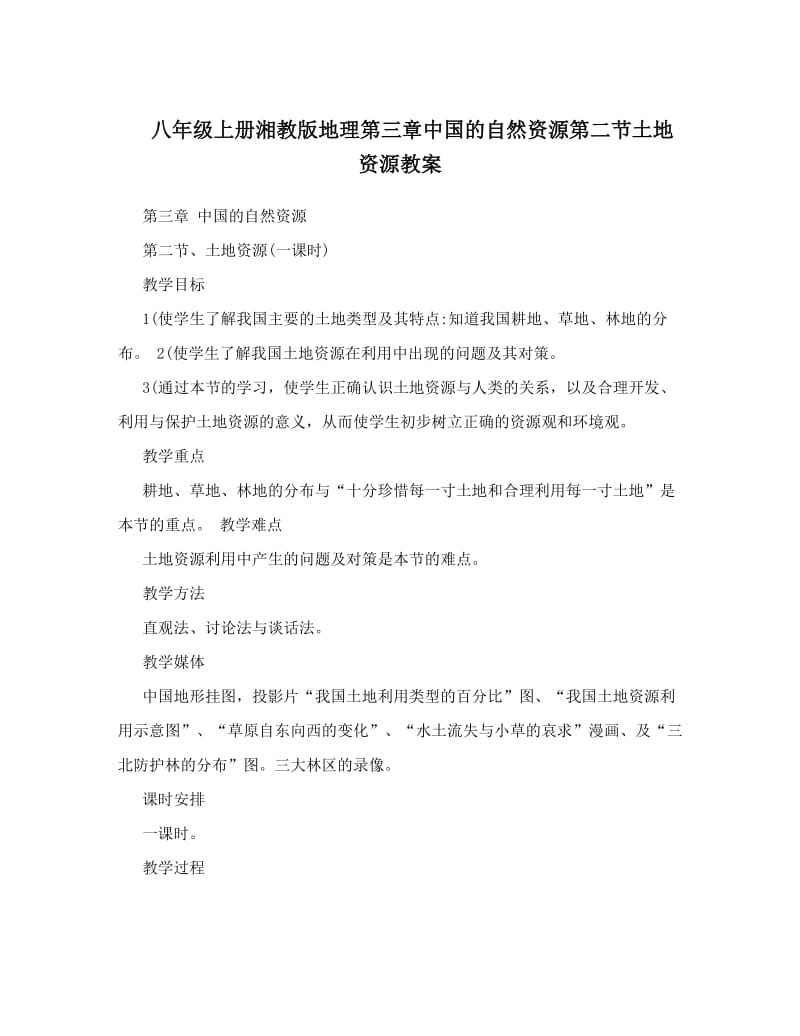 八年级上册湘教版地理第三章中国的自然资源第二节土地资源教案

第三章 中国的自然资源

第二节、土地资源(一课时)

教学目标

1(使学生了解我国主要的土地类型及其特点:知道我国耕地、草地、林地的分布。 2(使学生了解我国土地资源在利用中出现的问题及其对策。

3(通过本节的学习，使学生正确认识土地资源与人类的关系，以及合理开发、利用与保护土地资源的意义，从而使学生初步树立正确的资源观和环境观。

教学重点

耕地、草地、林地的分布与“十分珍惜每一寸土地和合理利用每一寸土地”是本节的重点。 教学难点

土地资源利用中产生的问题及对策是本节的难点。

教学方法

直观法、讨论法与谈话法。

教学媒体

中国地形挂图，投影片“我国土地利用类型的百分比”图、“我国土地资源利用示意图”、“草原自东向西的变化”、“水土流失与小草的哀求”漫画、及“三北防护林的分布”图。三大林区的录像。

课时安排

一课时。

教学过程